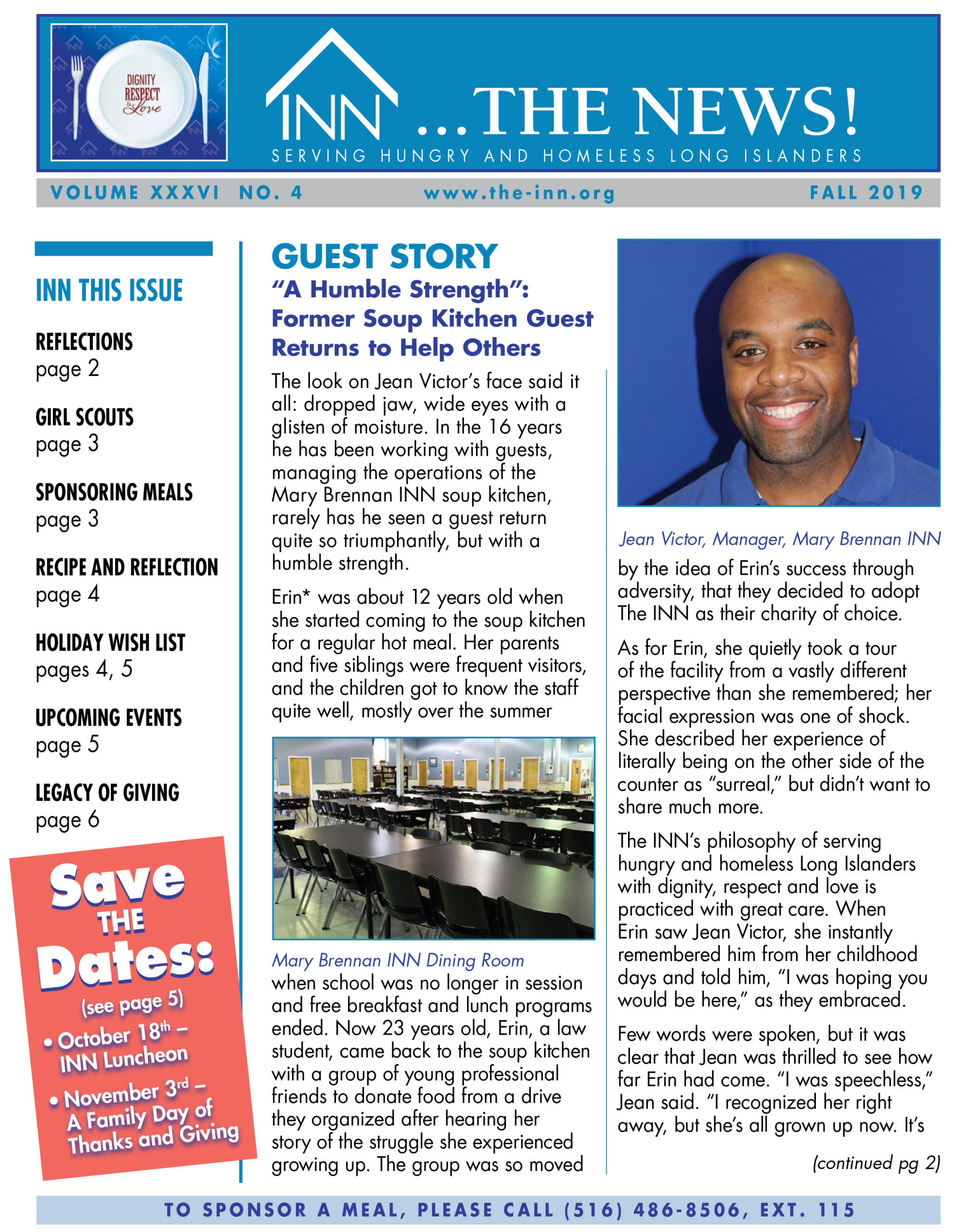 DIGNITY RESPECT & Love

INN ...THE NEWS!

SERVING HUNGRY AND HOMELESS LONG ISLANDERS

VOLUME XXXVI NO. 4 www.the-inn.org FALL 2019

INN THIS ISSUE

REFLECTIONS
page 2

GIRL SCOUTS
page 3

SPONSORING MEALS
page 3

RECIPE AND REFLECTION
page 4

HOLIDAY WISH LIST
pages 4, 5

UPCOMING EVENTS
page 5

LEGACY OF GIVING
page 6

Save THE Dates:
(see page 5)
• October 18$^{th}$ – INN Luncheon
• November 3$^{rd}$ – A Family Day of Thanks and Giving

GUEST STORY

"A Humble Strength": Former Soup Kitchen Guest Returns to Help Others

The look on Jean Victor's face said it all: dropped jaw, wide eyes with a glisten of moisture. In the 16 years he has been working with guests, managing the operations of the Mary Brennan INN soup kitchen, rarely has he seen a guest return quite so triumphantly, but with a humble strength.

Erin* was about 12 years old when she started coming to the soup kitchen for a regular hot meal. Her parents and five siblings were frequent visitors, and the children got to know the staff quite well, mostly over the summer

Mary Brennan INN Dining Room

when school was no longer in session and free breakfast and lunch programs ended. Now 23 years old, Erin, a law student, came back to the soup kitchen with a group of young professional friends to donate food from a drive they organized after hearing her story of the struggle she experienced growing up. The group was so moved

Jean Victor, Manager, Mary Brennan INN

by the idea of Erin's success through adversity, that they decided to adopt The INN as their charity of choice.

As for Erin, she quietly took a tour of the facility from a vastly different perspective than she remembered; her facial expression was one of shock. She described her experience of literally being on the other side of the counter as "surreal," but didn't want to share much more.

The INN's philosophy of serving hungry and homeless Long Islanders with dignity, respect and love is practiced with great care. When Erin saw Jean Victor, she instantly remembered him from her childhood days and told him, "I was hoping you would be here," as they embraced.

Few words were spoken, but it was clear that Jean was thrilled to see how far Erin had come. "I was speechless," Jean said. "I recognized her right away, but she's all grown up now. It's

(continued pg 2)

TO SPONSOR A MEAL, PLEASE CALL (516) 486-8506, EXT. 115